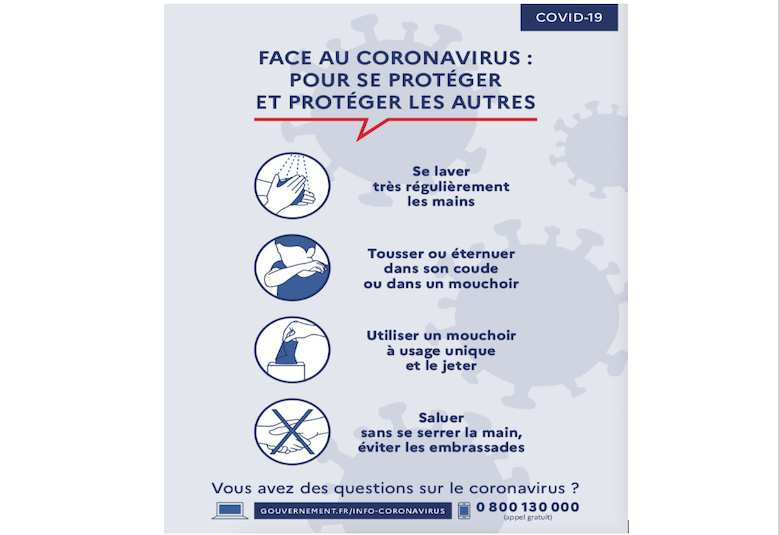 COVID-19

FACE AU CORONAVIRUS : POUR SE PROTÉGER ET PROTÉGER LES AUTRES

Se laver très régulièrement les mains

Tousser ou éternuer dans son coude ou dans un mouchoir

Utiliser un mouchoir à usage unique et le jeter

Saluer sans se serrer la main, éviter les embrassades

Vous avez des questions sur le coronavirus ?

GOUVERNEMENT.FR/INFO-CORONAVIRUS

0 800 130 000
(appel gratuit)